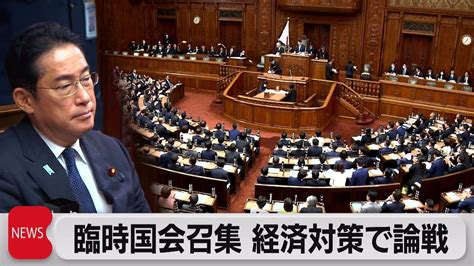 NEWS
臨時国会召集 経済対策で論戦